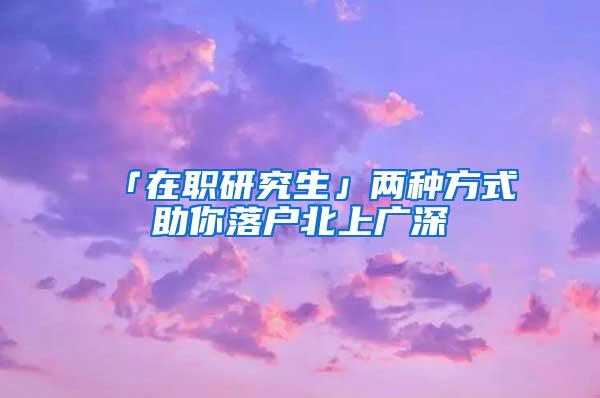 「在职研究生」两种方式助你落户北上广深